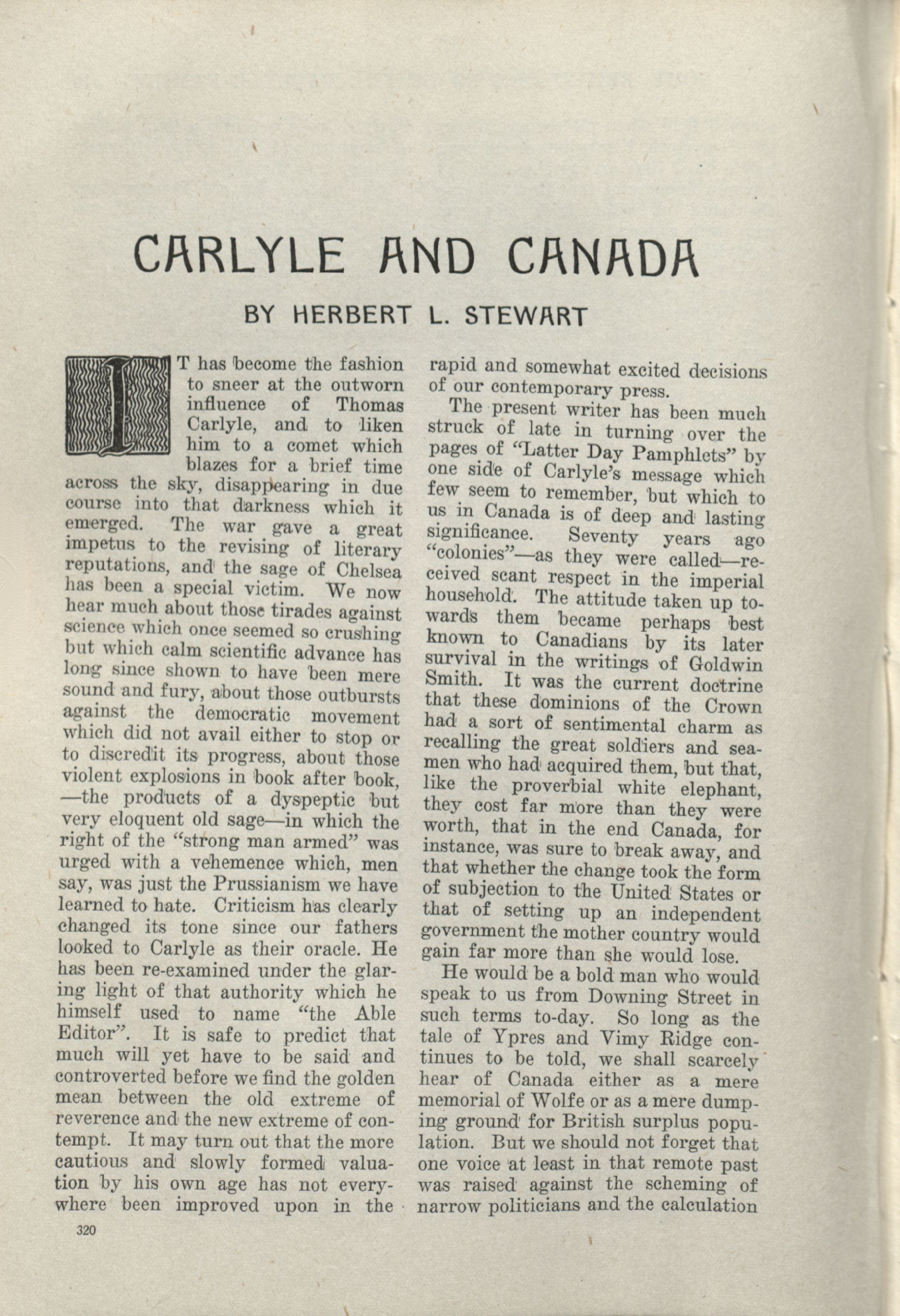 CARLYLE AND CANADA

BY HERBERT L. STEWART

IT has become the fashion to sneer at the outworn influence of Thomas Carlyle, and to liken him to a comet which blazes for a brief time across the sky, disappearing in due course into that darkness which it emerged. The war gave a great impetus to the revising of literary reputations, and the sage of Chelsea has been a special victim. We now hear much about those tirades against science which once seemed so crushing but which calm scientific advance has long since shown to have been mere sound and fury, about those outbursts against the democratic movement which did not avail either to stop or to discredit its progress, about those violent explosions in book after book, —the products of a dyspeptic but very eloquent old sage—in which the right of the "strong man armed" was urged with a vehemence which, men say, was just the Prussianism we have learned to hate. Criticism has clearly changed its tone since our fathers looked to Carlyle as their oracle. He has been re-examined under the glaring light of that authority which he himself used to name "the Able Editor". It is safe to predict that much will yet have to be said and controverted before we find the golden mean between the old extreme of reverence and the new extreme of contempt. It may turn out that the more cautious and slowly formed valuation by his own age has not everywhere been improved upon in the rapid and somewhat excited decisions of our contemporary press.

The present writer has been much struck of late in turning over the pages of "Latter Day Pamphlets" by one side of Carlyle's message which few seem to remember, but which to us in Canada is of deep and lasting significance. Seventy years ago "colonies"—as they were called—received scant respect in the imperial household. The attitude taken up towards them became perhaps best known to Canadians by its later survival in the writings of Goldwin Smith. It was the current doctrine that these dominions of the Crown had a sort of sentimental charm as recalling the great soldiers and seamen who had acquired them, but that, like the proverbial white elephant, they cost far more than they were worth, that in the end Canada, for instance, was sure to break away, and that whether the change took the form of subjection to the United States or that of setting up an independent government the mother country would gain far more than she would lose.

He would be a bold man who would speak to us from Downing Street in such terms to-day. So long as the tale of Ypres and Vimy Ridge continues to be told, we shall scarcely hear of Canada either as a mere memorial of Wolfe or as a mere dumping ground for British surplus population. But we should not forget that one voice at least in that remote past was raised against the scheming of narrow politicians and the calculation

320